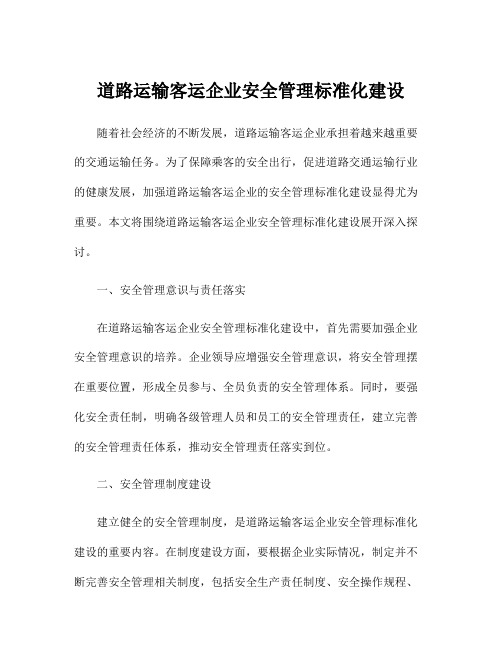 道路运输客运企业安全管理标准化建设

随着社会经济的不断发展，道路运输客运企业承担着越来越重要的交通运输任务。为了保障乘客的安全出行，促进道路交通运输行业的健康发展，加强道路运输客运企业的安全管理标准化建设显得尤为重要。本文将围绕道路运输客运企业安全管理标准化建设展开深入探讨。

一、安全管理意识与责任落实

在道路运输客运企业安全管理标准化建设中，首先需要加强企业安全管理意识的培养。企业领导应增强安全管理意识，将安全管理摆在重要位置，形成全员参与、全员负责的安全管理体系。同时，要强化安全责任制，明确各级管理人员和员工的安全管理责任，建立完善的安全管理责任体系，推动安全管理责任落实到位。

二、安全管理制度建设

建立健全的安全管理制度，是道路运输客运企业安全管理标准化建设的重要内容。在制度建设方面，要根据企业实际情况，制定并不断完善安全管理相关制度，包括安全生产责任制度、安全操作规程、